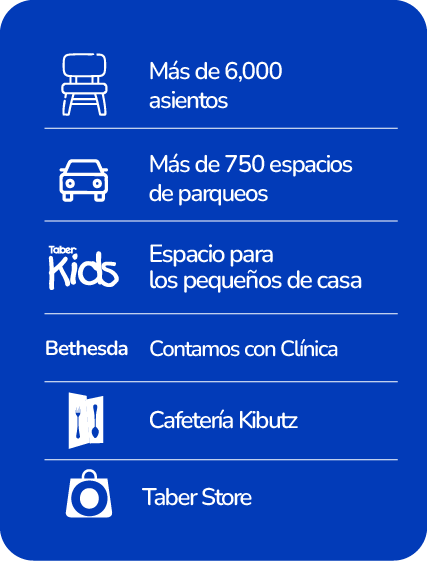 Más de 6,000 asientos

Más de 750 espacios de parqueos

Taber Kids

Espacio para los pequeños de casa

Bethesda

Contamos con Clínica

Cafetería Kibutz

Taber Store